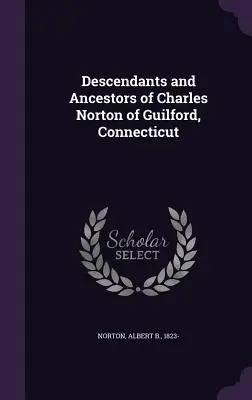 Descendants and Ancestors of Charles Norton of Guilford, Connecticut

Scholar SELECT

NORTON, ALBERT B., 1823-